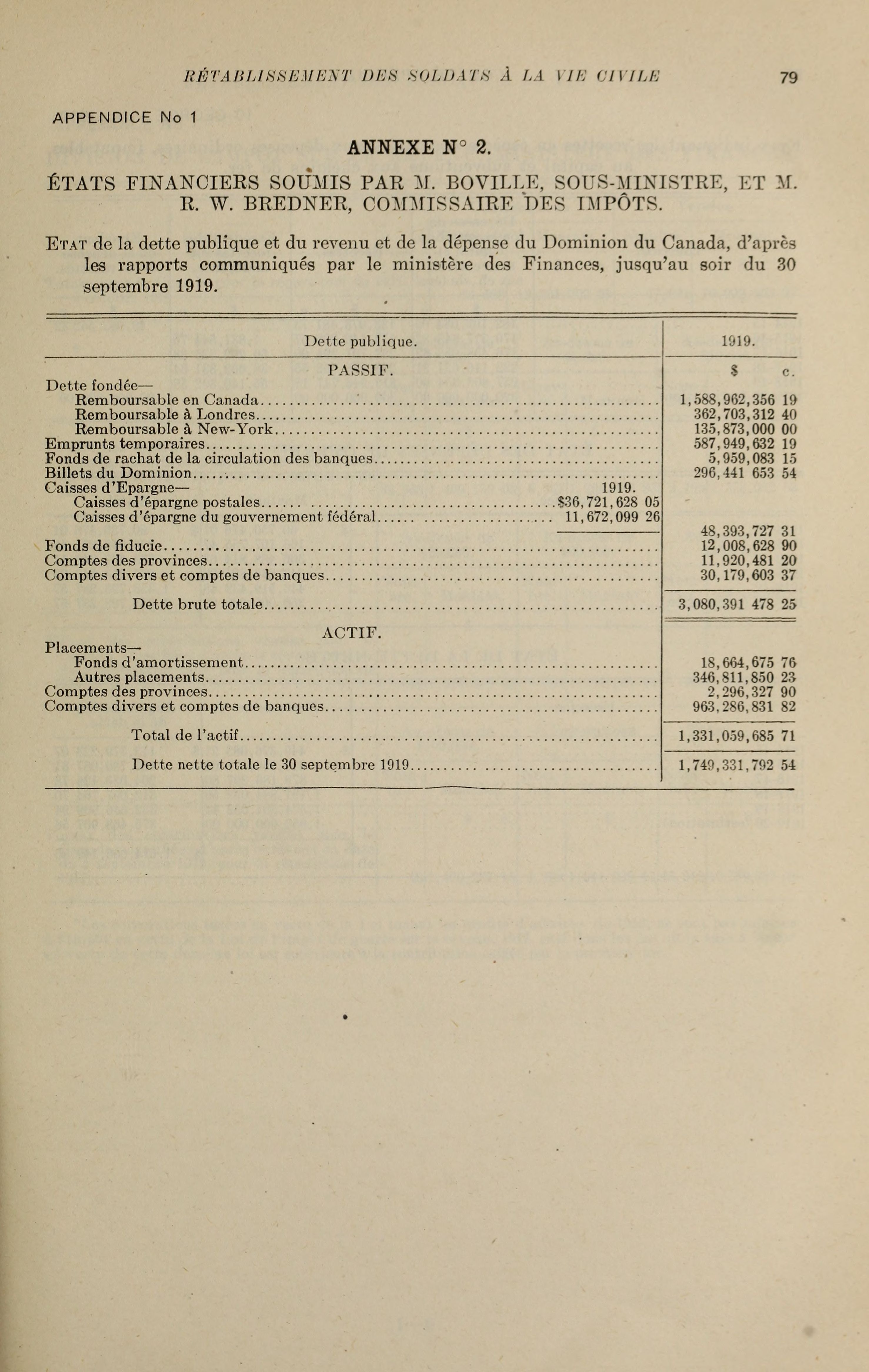 RÉTABLISSEMENT DES SOLDATS À LA VIE CIVILE 79

APPENDICE No 1

ANNEXE N° 2.

ÉTATS FINANCIERS SOUMIS PAR M. BOVILLE, SOUS-MINISTRE, ET M. R. W. BREDNER, COMMISSAIRE DES IMPÔTS.

ETAT de la dette publique et du revenu et de la dépense du Dominion du Canada, d'après les rapports communiqués par le ministère des Finances, jusqu'au soir du 30 septembre 1919.

| Dette publique. | | 1919. |
|---|---|---|
| PASSIF. | | $ c. |
| Dette fondée— | | |
| Remboursable en Canada | | 1,588,962,356 19 |
| Remboursable à Londres | | 362,703,312 40 |
| Remboursable à New-York | | 135,873,000 00 |
| Emprunts temporaires | | 587,949,632 19 |
| Fonds de rachat de la circulation des banques | | 5,959,083 15 |
| Billets du Dominion | | 296,441 653 54 |
| Caisses d'Epargne— | 1919. | |
| Caisses d'épargne postales | $36,721,628 05 | |
| Caisses d'épargne du gouvernement fédéral | 11,672,099 26 | |
| | | 48,393,727 31 |
| Fonds de fiducie | | 12,008,628 90 |
| Comptes des provinces | | 11,920,481 20 |
| Comptes divers et comptes de banques | | 30,179,603 37 |
| Dette brute totale | | 3,080,391 478 25 |
| ACTIF. | | |
| Placements— | | |
| Fonds d'amortissement | | 18,664,675 76 |
| Autres placements | | 346,811,850 23 |
| Comptes des provinces | | 2,296,327 90 |
| Comptes divers et comptes de banques | | 963,286,831 82 |
| Total de l'actif | | 1,331,059,685 71 |
| Dette nette totale le 30 septembre 1919 | | 1,749,331,792 54 |